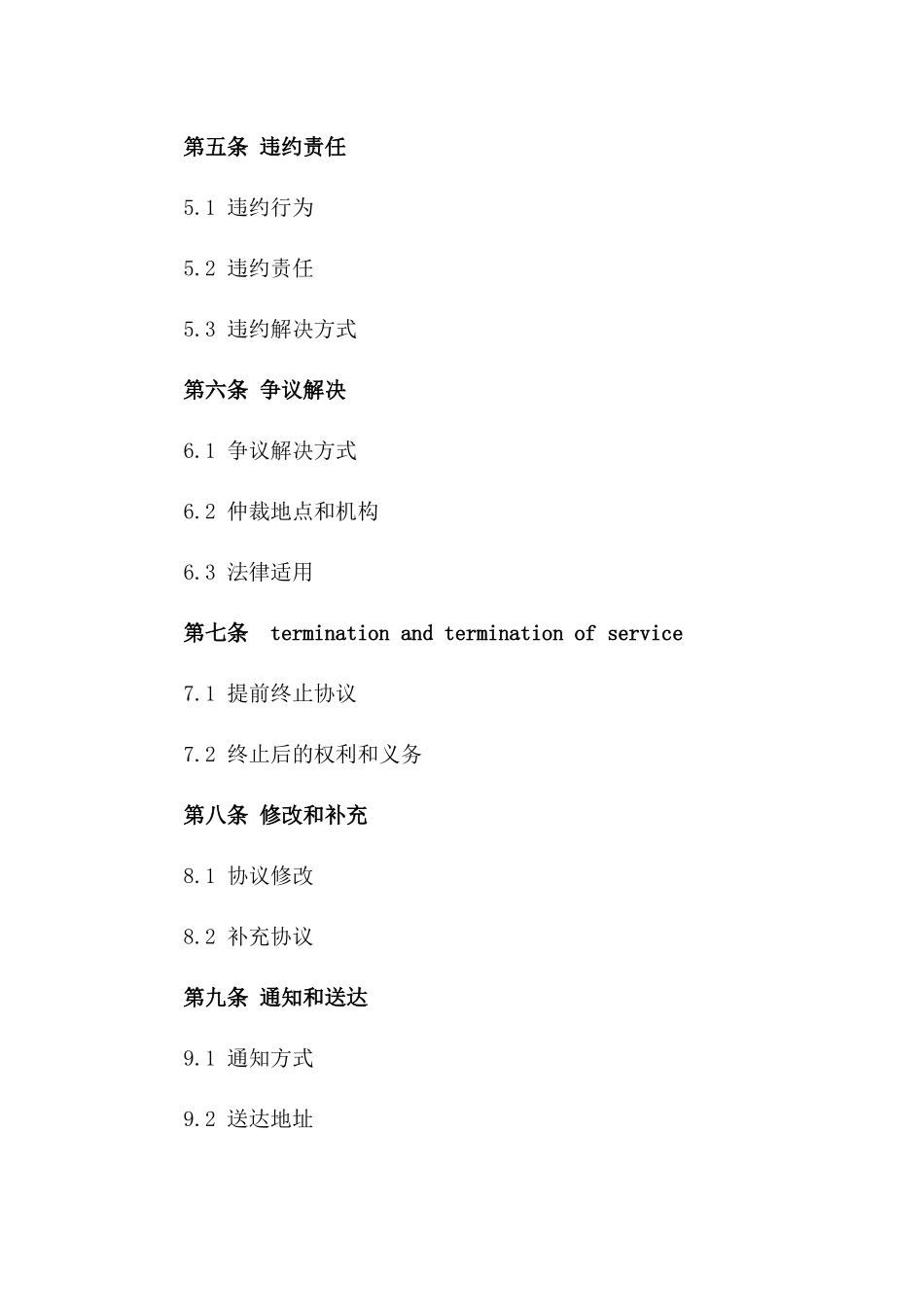 第五条 违约责任

5.1 违约行为

5.2 违约责任

5.3 违约解决方式

第六条 争议解决

6.1 争议解决方式

6.2 仲裁地点和机构

6.3 法律适用

第七条 termination and termination of service

7.1 提前终止协议

7.2 终止后的权利和义务

第八条 修改和补充

8.1 协议修改

8.2 补充协议

第九条 通知和送达

9.1 通知方式

9.2 送达地址